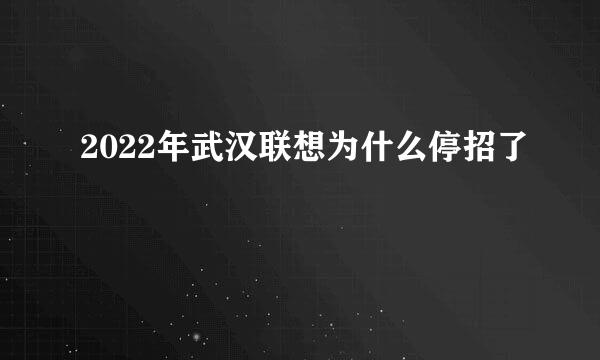 2022年武汉联想为什么停招了